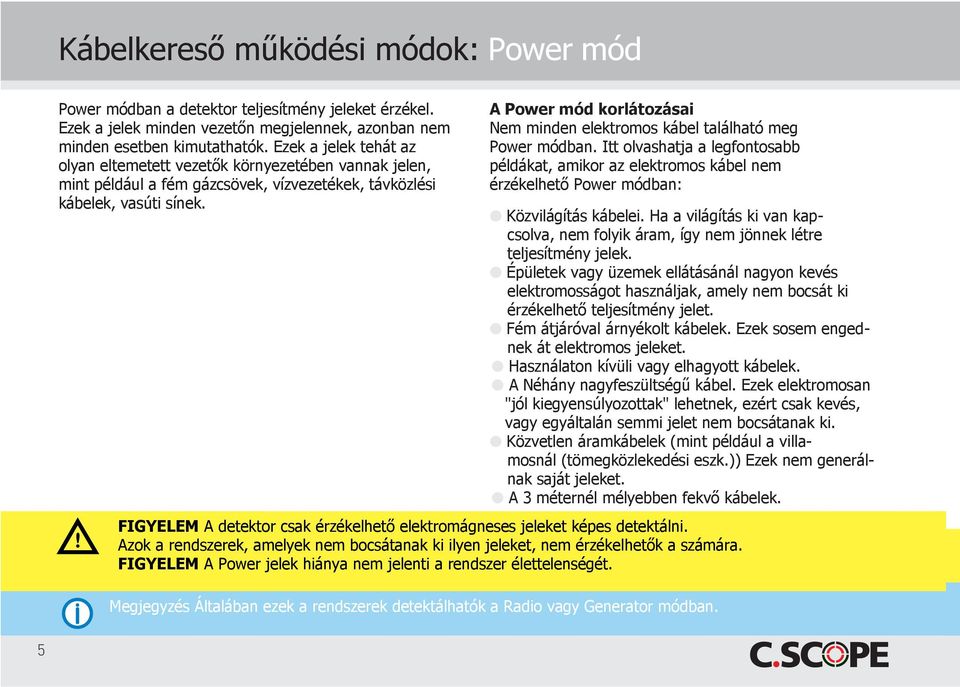 Kábelkereső működési módok: Power mód

Power módban a detektor teljesítmény jeleket érzékel. Ezek a jelek minden vezetőn megjelennek, azonban nem minden esetben kimutathatók. Ezek a jelek tehát az olyan eltemetett vezetők környezetében vannak jelen, mint például a fém gázcsövek, vízvezetékek, távközlési kábelek, vasúti sínek.

A Power mód korlátozásai
Nem minden elektromos kábel található meg Power módban. Itt olvashatja a legfontosabb példákat, amikor az elektromos kábel nem érzékelhető Power módban:

Közvilágítás kábelei. Ha a világítás ki van kapcsolva, nem folyik áram, így nem jönnek létre teljesítmény jelek.
Épületek vagy üzemek ellátásánál nagyon kevés elektromosságot használjak, amely nem bocsát ki érzékelhető teljesítmény jelet.
Fém átjáróval árnyékolt kábelek. Ezek sosem engednek át elektromos jeleket.
Használaton kívüli vagy elhagyott kábelek.
A Néhány nagyfeszültségű kábel. Ezek elektromosan "jól kiegyensúlyozottak" lehetnek, ezért csak kevés, vagy egyáltalán semmi jelet nem bocsátanak ki.
Közvetlen áramkábelek (mint például a villamosnál (tömegközlekedési eszk.)) Ezek nem generálnak saját jeleket.
A 3 méternél mélyebben fekvő kábelek.

FIGYELEM A detektor csak érzékelhető elektromágneses jeleket képes detektálni. Azok a rendszerek, amelyek nem bocsátanak ki ilyen jeleket, nem érzékelhetők a számára.
FIGYELEM A Power jelek hiánya nem jelenti a rendszer élettelenségét.

Megjegyzés Általában ezek a rendszerek detektálhatók a Radio vagy Generator módban.

5

C.SCOPE